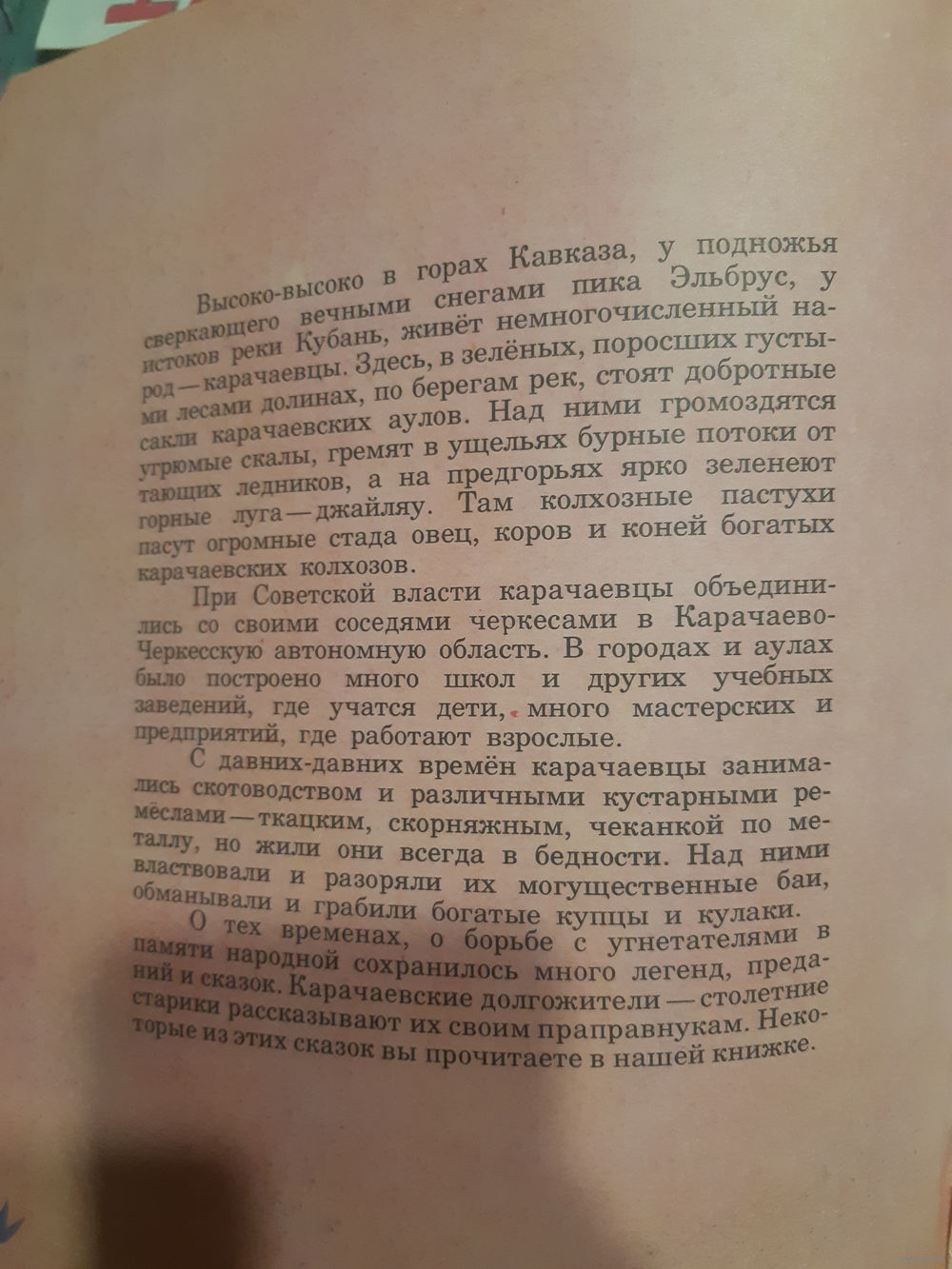 Высоко-высоко в горах Кавказа, у подножья сверкающего вечными снегами пика Эльбрус, у истоков реки Кубань, живёт немногочисленный народ — карачаевцы. Здесь, в зелёных, поросших густыми лесами долинах, по берегам рек, стоят добротные сакли карачаевских аулов. Над ними громоздятся угрюмые скалы, гремят в ущельях бурные потоки от тающих ледников, а на предгорьях ярко зеленеют горные луга — джайляу. Там колхозные пастухи пасут огромные стада овец, коров и коней богатых карачаевских колхозов.

При Советской власти карачаевцы объединились со своими соседями черкесами в Карачаево-Черкесскую автономную область. В городах и аулах было построено много школ и других учебных заведений, где учатся дети, много мастерских и предприятий, где работают взрослые.

С давних-давних времён карачаевцы занимались скотоводством и различными кустарными ремёслами — ткацким, скорняжным, чеканкой по металлу, но жили они всегда в бедности. Над ними властвовали и разоряли их могущественные баи, обманывали и грабили богатые купцы и кулаки.

О тех временах, о борьбе с угнетателями в памяти народной сохранилось много легенд, преданий и сказок. Карачаевские долгожители — столетние старики рассказывают их своим праправнукам. Некоторые из этих сказок вы прочитаете в нашей книжке.